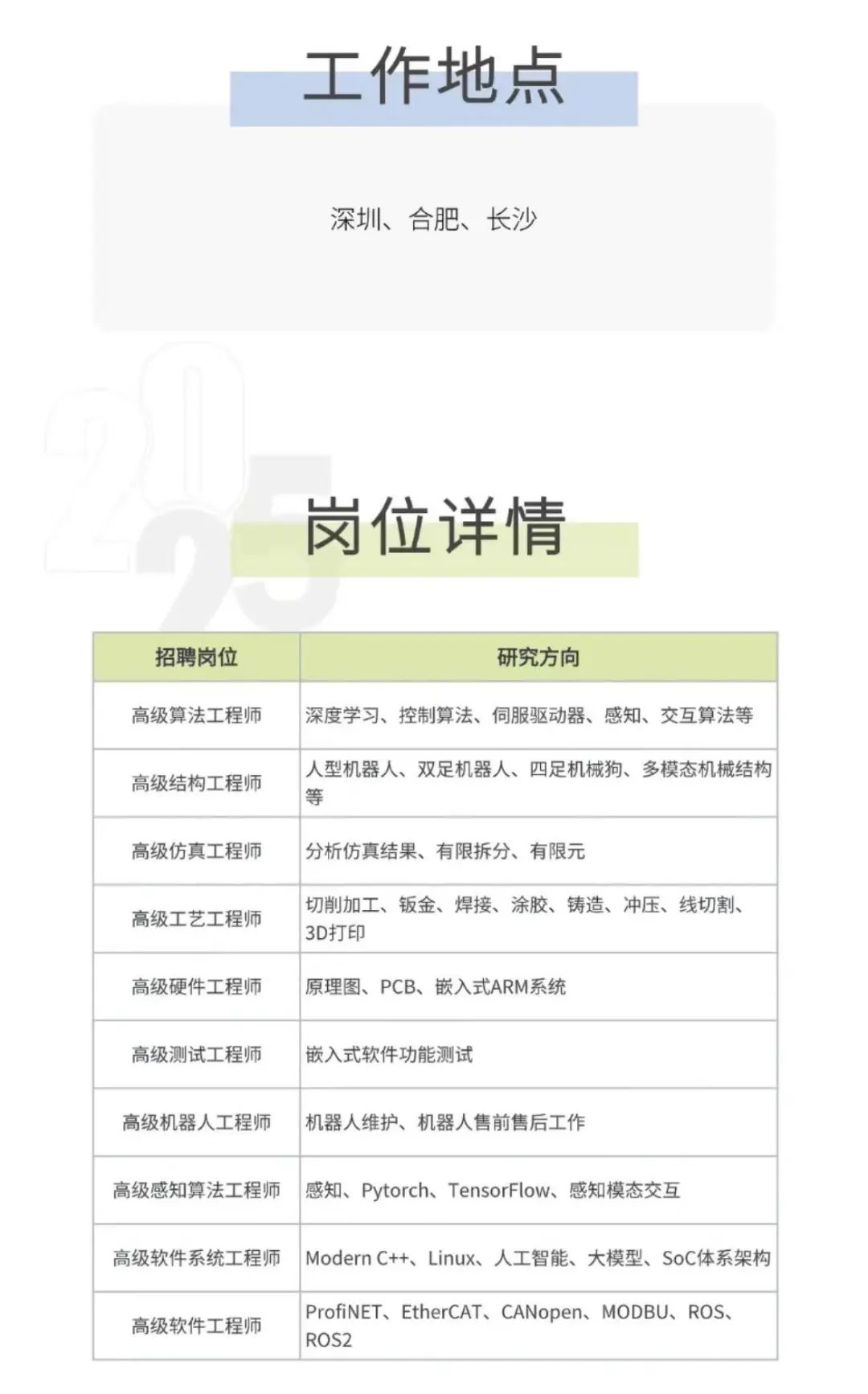 工作地点

深圳、合肥、长沙

2025

岗位详情

| 招聘岗位 | 研究方向 |
|---|---|
| 高级算法工程师 | 深度学习、控制算法、伺服驱动器、感知、交互算法等 |
| 高级结构工程师 | 人型机器人、双足机器人、四足机械狗、多模态机械结构等 |
| 高级仿真工程师 | 分析仿真结果、有限拆分、有限元 |
| 高级工艺工程师 | 切削加工、钣金、焊接、涂胶、铸造、冲压、线切割、3D打印 |
| 高级硬件工程师 | 原理图、PCB、嵌入式ARM系统 |
| 高级测试工程师 | 嵌入式软件功能测试 |
| 高级机器人工程师 | 机器人维护、机器人售前售后工作 |
| 高级感知算法工程师 | 感知、Pytorch、TensorFlow、感知模态交互 |
| 高级软件系统工程师 | Modern C++、Linux、人工智能、大模型、SoC体系架构 |
| 高级软件工程师 | ProfiNET、EtherCAT、CANopen、MODBU、ROS、ROS2 |